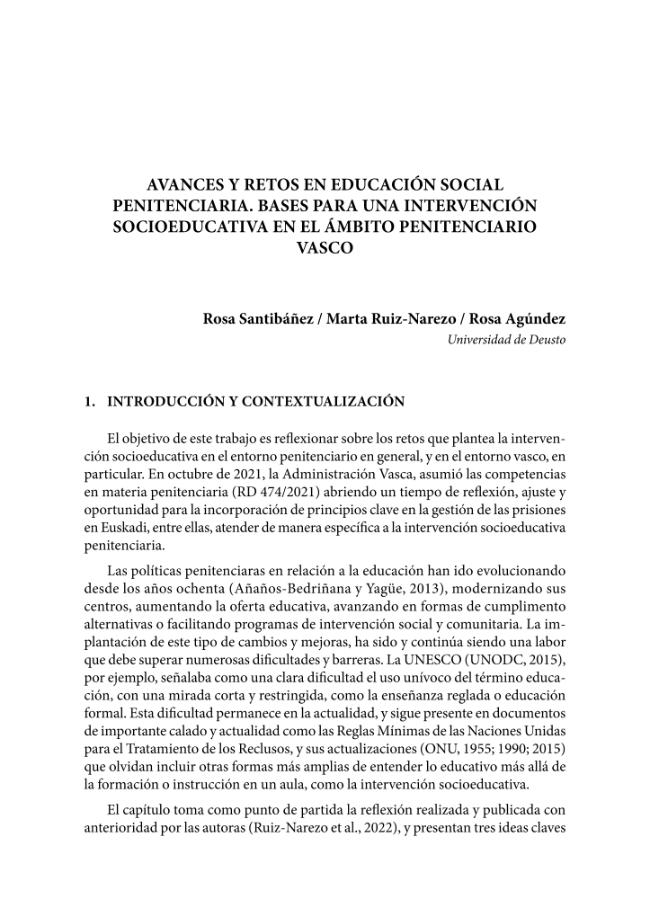 AVANCES Y RETOS EN EDUCACIÓN SOCIAL PENITENCIARIA. BASES PARA UNA INTERVENCIÓN SOCIOEDUCATIVA EN EL ÁMBITO PENITENCIARIO VASCO

Rosa Santibáñez / Marta Ruiz-Narezo / Rosa Agúndez
Universidad de Deusto

1. INTRODUCCIÓN Y CONTEXTUALIZACIÓN

El objetivo de este trabajo es reflexionar sobre los retos que plantea la intervención socioeducativa en el entorno penitenciario en general, y en el entorno vasco, en particular. En octubre de 2021, la Administración Vasca, asumió las competencias en materia penitenciaria (RD 474/2021) abriendo un tiempo de reflexión, ajuste y oportunidad para la incorporación de principios clave en la gestión de las prisiones en Euskadi, entre ellas, atender de manera específica a la intervención socioeducativa penitenciaria.

Las políticas penitenciaras en relación a la educación han ido evolucionando desde los años ochenta (Añaños-Bedriñana y Yagüe, 2013), modernizando sus centros, aumentando la oferta educativa, avanzando en formas de cumplimento alternativas o facilitando programas de intervención social y comunitaria. La implantación de este tipo de cambios y mejoras, ha sido y continúa siendo una labor que debe superar numerosas dificultades y barreras. La UNESCO (UNODC, 2015), por ejemplo, señalaba como una clara dificultad el uso unívoco del término educación, con una mirada corta y restringida, como la enseñanza reglada o educación formal. Esta dificultad permanece en la actualidad, y sigue presente en documentos de importante calado y actualidad como las Reglas Mínimas de las Naciones Unidas para el Tratamiento de los Reclusos, y sus actualizaciones (ONU, 1955; 1990; 2015) que olvidan incluir otras formas más amplias de entender lo educativo más allá de la formación o instrucción en un aula, como la intervención socioeducativa.

El capítulo toma como punto de partida la reflexión realizada y publicada con anterioridad por las autoras (Ruiz-Narezo et al., 2022), y presentan tres ideas claves